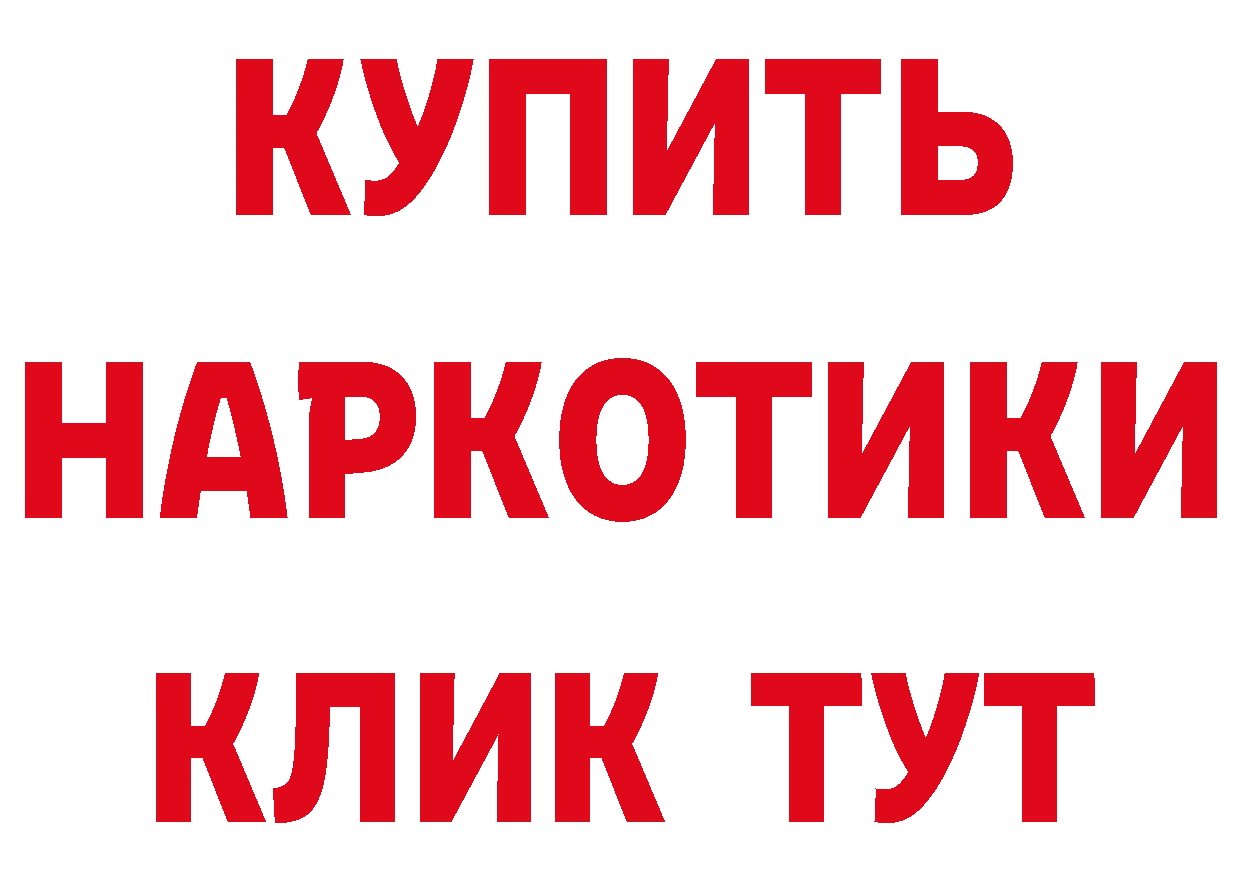 КУПИТЬ
НАРКОТИКИ
КЛИК ТУТ